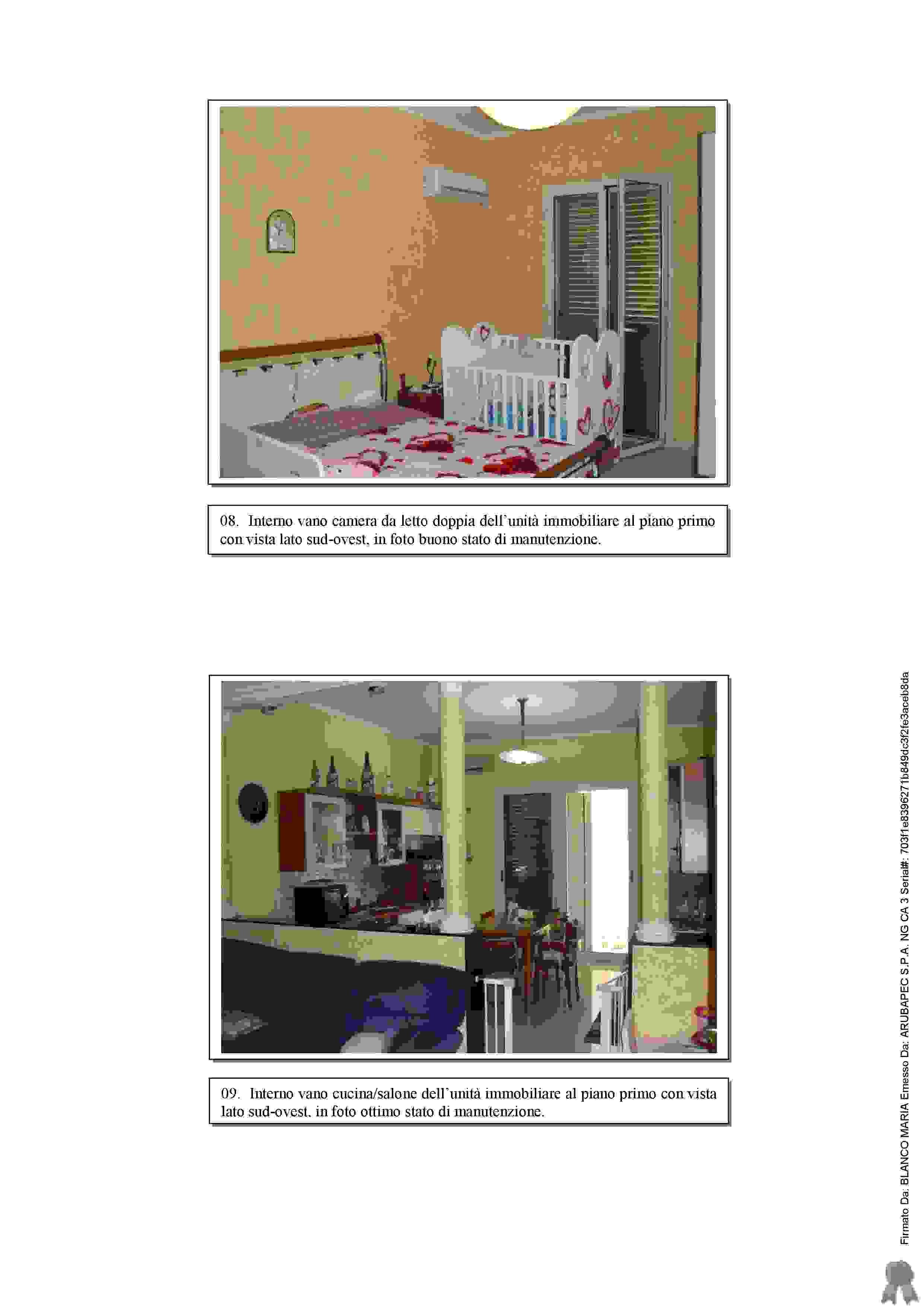 08. Interno vano camera da letto doppia dell'unità immobiliare al piano primo con vista lato sud-ovest, in foto buono stato di manutenzione.

09. Interno vano cucina/salone dell'unità immobiliare al piano primo con vista lato sud-ovest, in foto ottimo stato di manutenzione.

Firmato Da: BLANCO MARIA Emesso Da: ARUBAPEC S.P.A. NG CA 3 Serial#: 703f1e8396271b849dc3f2fe3aceb8da